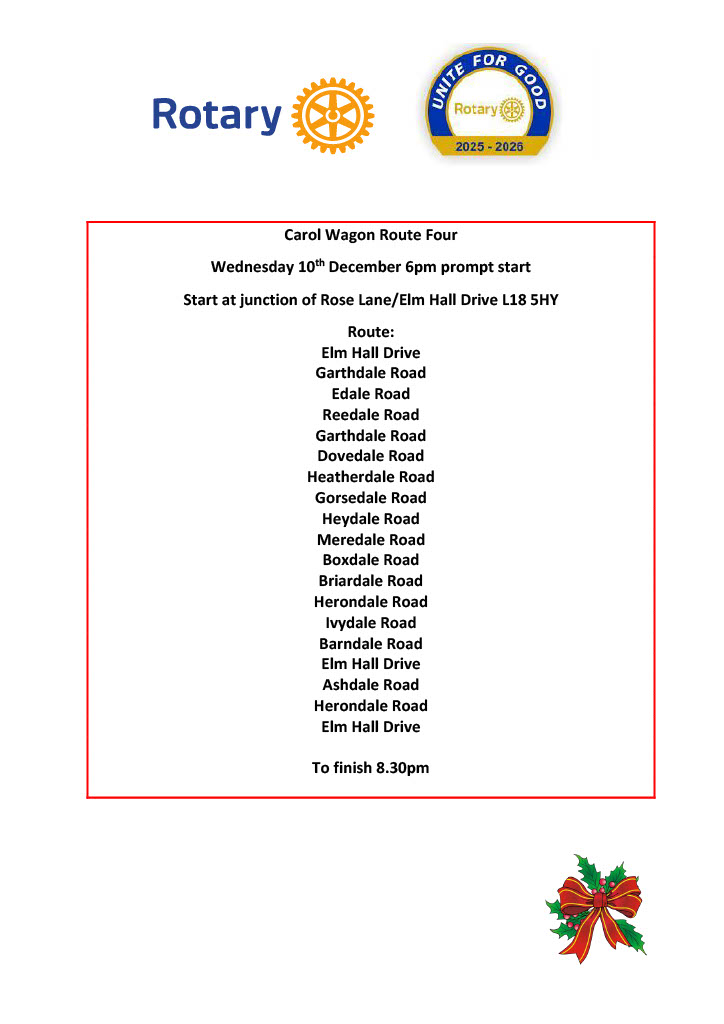 Rotary

UNITE FOR GOOD
Rotary
2025 - 2026

Carol Wagon Route Four

Wednesday 10$^{th}$ December 6pm prompt start

Start at junction of Rose Lane/Elm Hall Drive L18 5HY

Route:
Elm Hall Drive
Garthdale Road
Edale Road
Reedale Road
Garthdale Road
Dovedale Road
Heatherdale Road
Gorsedale Road
Heydale Road
Meredale Road
Boxdale Road
Briardale Road
Herondale Road
Ivydale Road
Barndale Road
Elm Hall Drive
Ashdale Road
Herondale Road
Elm Hall Drive

To finish 8.30pm